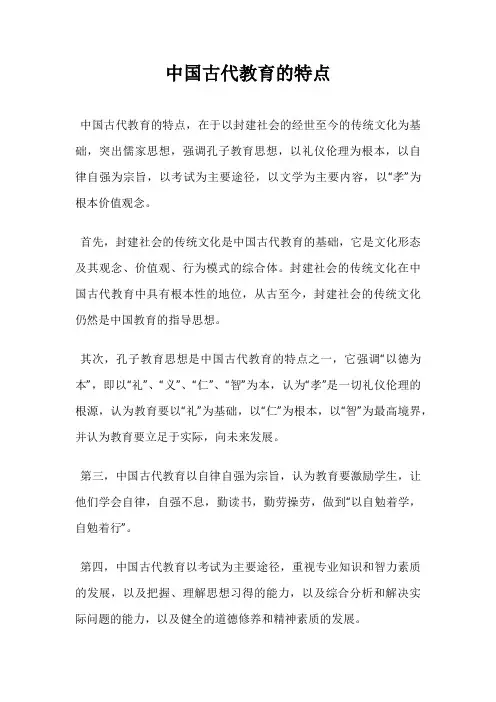 中国古代教育的特点

中国古代教育的特点，在于以封建社会的经世至今的传统文化为基础，突出儒家思想，强调孔子教育思想，以礼仪伦理为根本，以自律自强为宗旨，以考试为主要途径，以文学为主要内容，以“孝”为根本价值观念。

首先，封建社会的传统文化是中国古代教育的基础，它是文化形态及其观念、价值观、行为模式的综合体。封建社会的传统文化在中国古代教育中具有根本性的地位，从古至今，封建社会的传统文化仍然是中国教育的指导思想。

其次，孔子教育思想是中国古代教育的特点之一，它强调“以德为本”，即以“礼”、“义”、“仁”、“智”为本，认为“孝”是一切礼仪伦理的根源，认为教育要以“礼”为基础，以“仁”为根本，以“智”为最高境界，并认为教育要立足于实际，向未来发展。

第三，中国古代教育以自律自强为宗旨，认为教育要激励学生，让他们学会自律，自强不息，勤读书，勤劳操劳，做到“以自勉着学，自勉着行”。

第四，中国古代教育以考试为主要途径，重视专业知识和智力素质的发展，以及把握、理解思想习得的能力，以及综合分析和解决实际问题的能力，以及健全的道德修养和精神素质的发展。